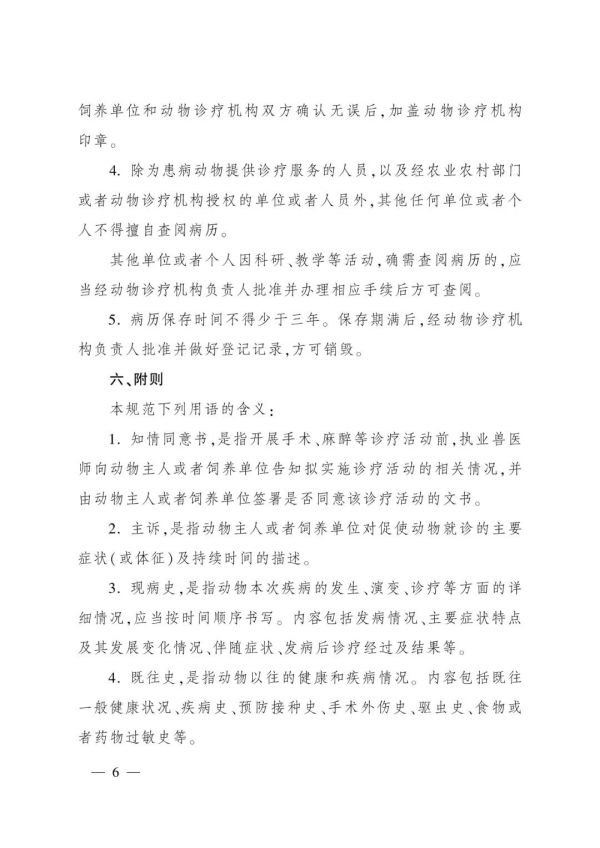 饲养单位和动物诊疗机构双方确认无误后，加盖动物诊疗机构印章。

4. 除为患病动物提供诊疗服务的人员，以及经农业农村部门或者动物诊疗机构授权的单位或者人员外，其他任何单位或者个人不得擅自查阅病历。

其他单位或者个人因科研、教学等活动，确需查阅病历的，应当经动物诊疗机构负责人批准并办理相应手续后方可查阅。

5. 病历保存时间不得少于三年。保存期满后，经动物诊疗机构负责人批准并做好登记记录，方可销毁。

六、附则

本规范下列用语的含义：

1. 知情同意书，是指开展手术、麻醉等诊疗活动前，执业兽医师向动物主人或者饲养单位告知拟实施诊疗活动的相关情况，并由动物主人或者饲养单位签署是否同意该诊疗活动的文书。

2. 主诉，是指动物主人或者饲养单位对促使动物就诊的主要症状（或体征）及持续时间的描述。

3. 现病史，是指动物本次疾病的发生、演变、诊疗等方面的详细情况，应当按时间顺序书写。内容包括发病情况、主要症状特点及其发展变化情况、伴随症状、发病后诊疗经过及结果等。

4. 既往史，是指动物以往的健康和疾病情况。内容包括既往一般健康状况、疾病史、预防接种史、手术外伤史、驱虫史、食物或者药物过敏史等。

— 6 —